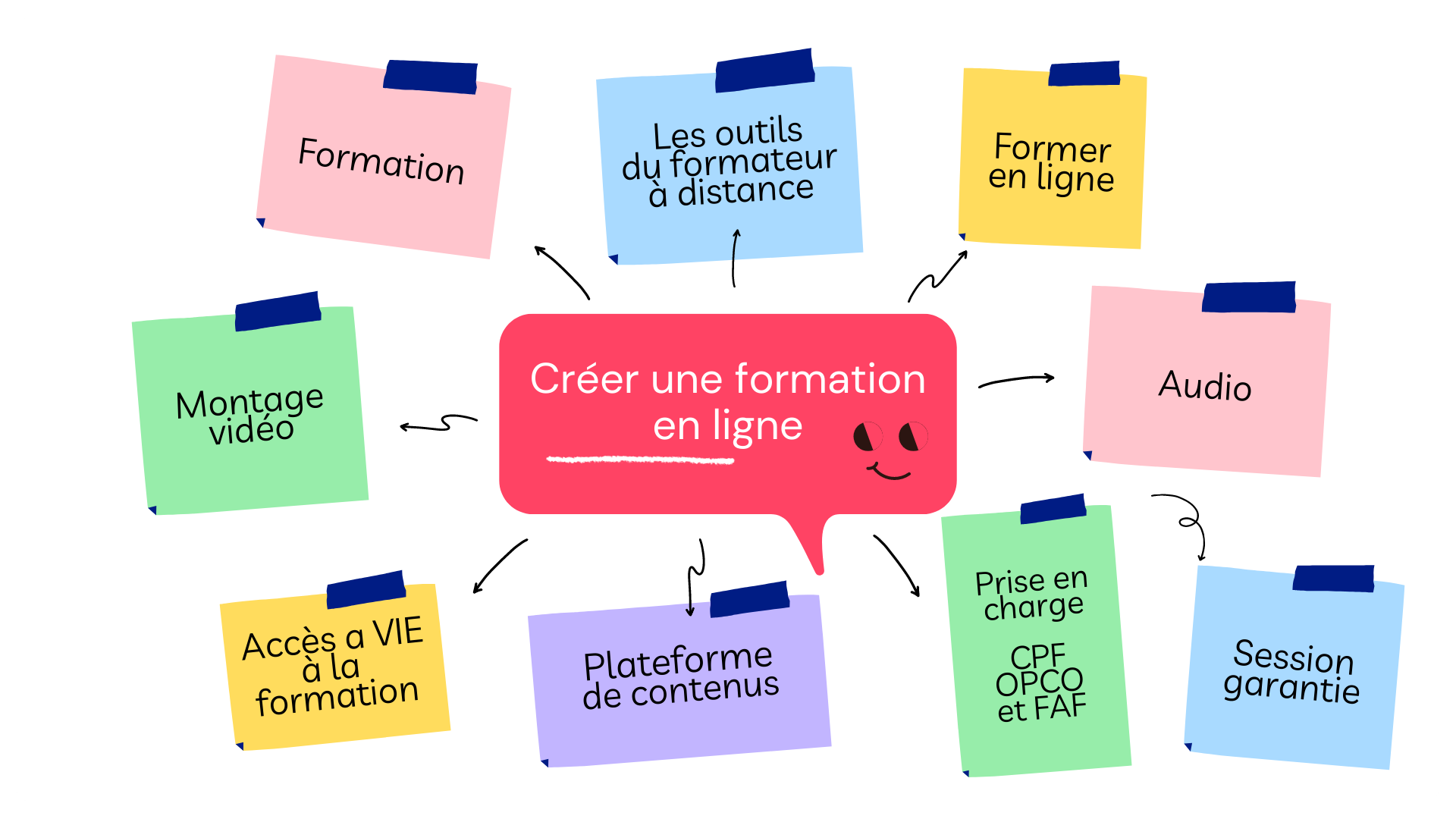 Formation

Les outils du formateur à distance

Former en ligne

Montage vidéo

Créer une formation en ligne

Audio

Accès a VIE à la formation

Plateforme de contenus

Prise en charge

CPF OPCO et FAF

Session garantie